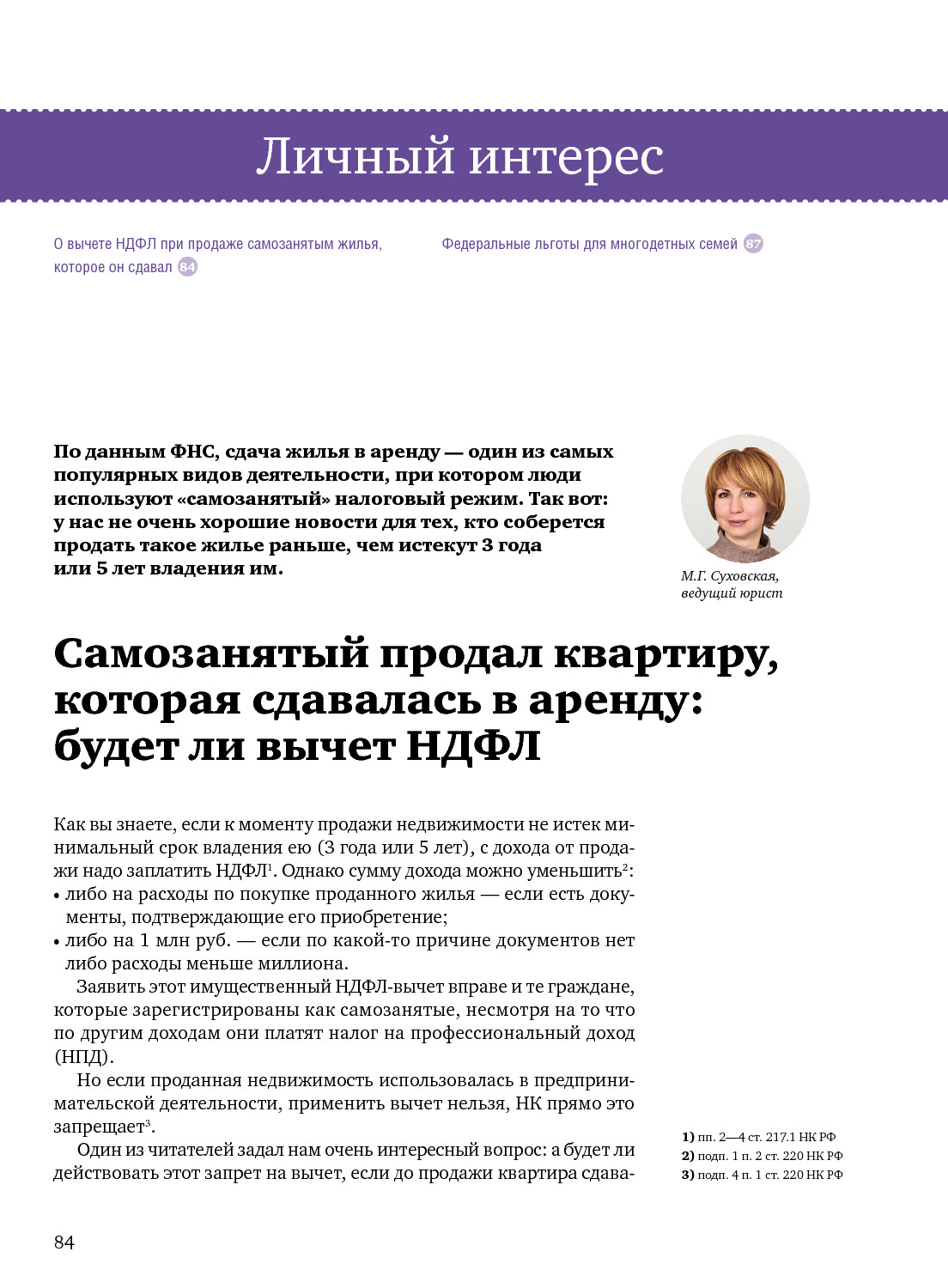 Личный интерес

О вычете НДФЛ при продаже самозанятым жилья, которое он сдавал 84

Федеральные льготы для многодетных семей 87

По данным ФНС, сдача жилья в аренду — один из самых популярных видов деятельности, при котором люди используют «самозанятый» налоговый режим. Так вот: у нас не очень хорошие новости для тех, кто соберется продать такое жилье раньше, чем истекут 3 года или 5 лет владения им.

М.Г. Суховская, ведущий юрист

Самозанятый продал квартиру, которая сдавалась в аренду: будет ли вычет НДФЛ

Как вы знаете, если к моменту продажи недвижимости не истек минимальный срок владения ею (3 года или 5 лет), с дохода от продажи надо заплатить НДФЛ$^1$. Однако сумму дохода можно уменьшить$^2$:
• либо на расходы по покупке проданного жилья — если есть документы, подтверждающие его приобретение;
• либо на 1 млн руб. — если по какой-то причине документов нет либо расходы меньше миллиона.

Заявить этот имущественный НДФЛ-вычет вправе и те граждане, которые зарегистрированы как самозанятые, несмотря на то что по другим доходам они платят налог на профессиональный доход (НПД).

Но если проданная недвижимость использовалась в предпринимательской деятельности, применить вычет нельзя, НК прямо это запрещает$^3$.

Один из читателей задал нам очень интересный вопрос: а будет ли действовать этот запрет на вычет, если до продажи квартира сдава-

1) пп. 2—4 ст. 217.1 НК РФ
2) подп. 1 п. 2 ст. 220 НК РФ
3) подп. 4 п. 1 ст. 220 НК РФ

84